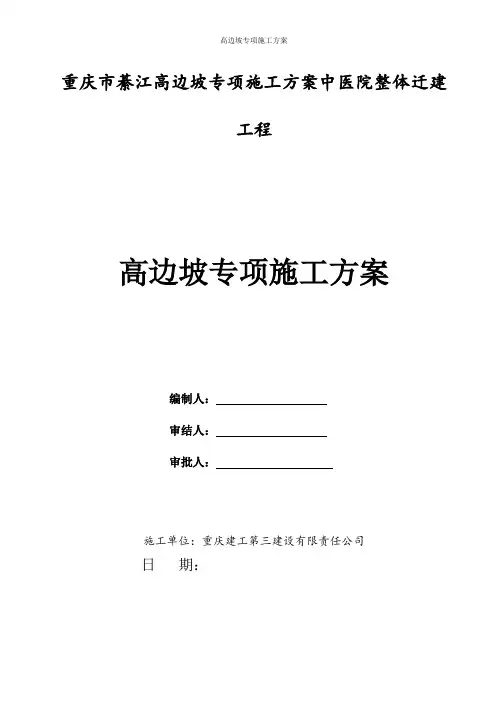 高边坡专项施工方案

重庆市綦江高边坡专项施工方案中医院整体迁建工程

高边坡专项施工方案

编制人：____

审结人：____

审批人：____

施工单位：重庆建工第三建设有限责任公司

日 期：